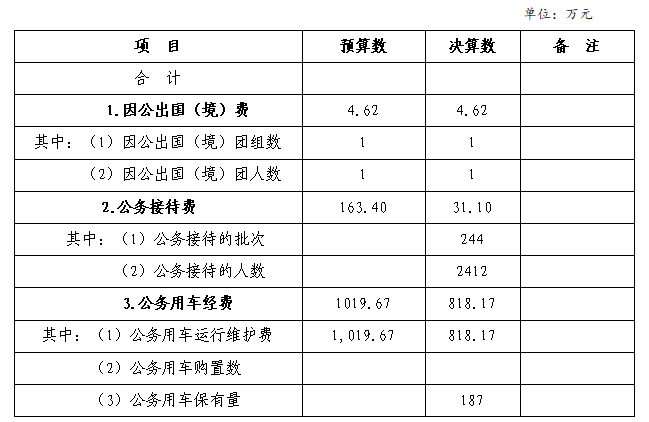 单位：万元

| 项 目 | 预算数 | 决算数 | 备 注 |
|---|---|---|---|
| 合 计 | | | |
| 1.因公出国（境）费 | 4.62 | 4.62 | |
| 其中：（1）因公出国（境）团组数 | 1 | 1 | |
| （2）因公出国（境）团人数 | 1 | 1 | |
| 2.公务接待费 | 163.40 | 31.10 | |
| 其中：（1）公务接待的批次 | | 244 | |
| （2）公务接待的人数 | | 2412 | |
| 3.公务用车经费 | 1019.67 | 818.17 | |
| 其中：（1）公务用车运行维护费 | 1,019.67 | 818.17 | |
| （2）公务用车购置数 | | | |
| （3）公务用车保有量 | | 187 | |